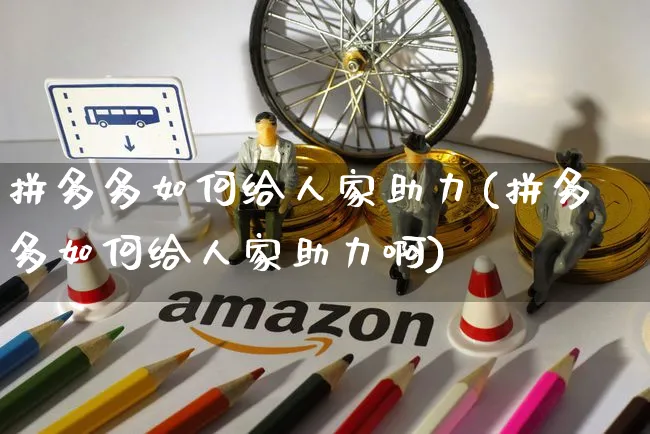 拼多多如何给人家助力(拼多多如何给人家助力啊)

amazon